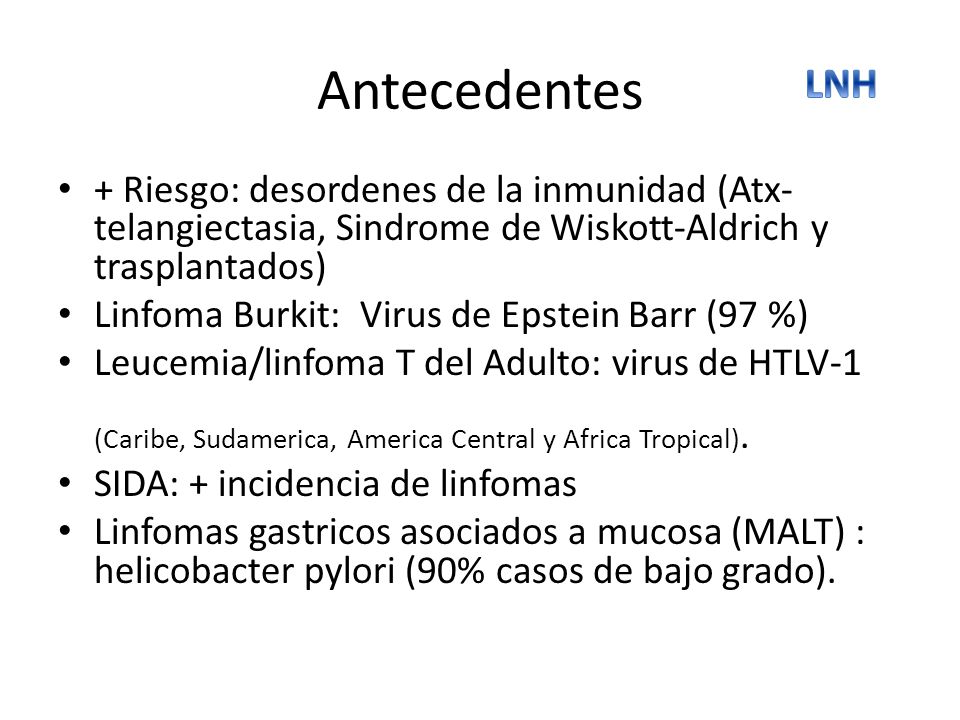 Antecedentes

LNH

• + Riesgo: desordenes de la inmunidad (Atx-telangiectasia, Sindrome de Wiskott-Aldrich y trasplantados)
• Linfoma Burkit: Virus de Epstein Barr (97 %)
• Leucemia/linfoma T del Adulto: virus de HTLV-1 (Caribe, Sudamerica, America Central y Africa Tropical).
• SIDA: + incidencia de linfomas
• Linfomas gastricos asociados a mucosa (MALT) : helicobacter pylori (90% casos de bajo grado).